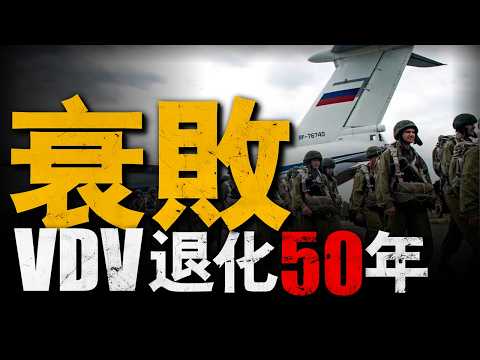 衰敗
VDV退化50年
RF-76740